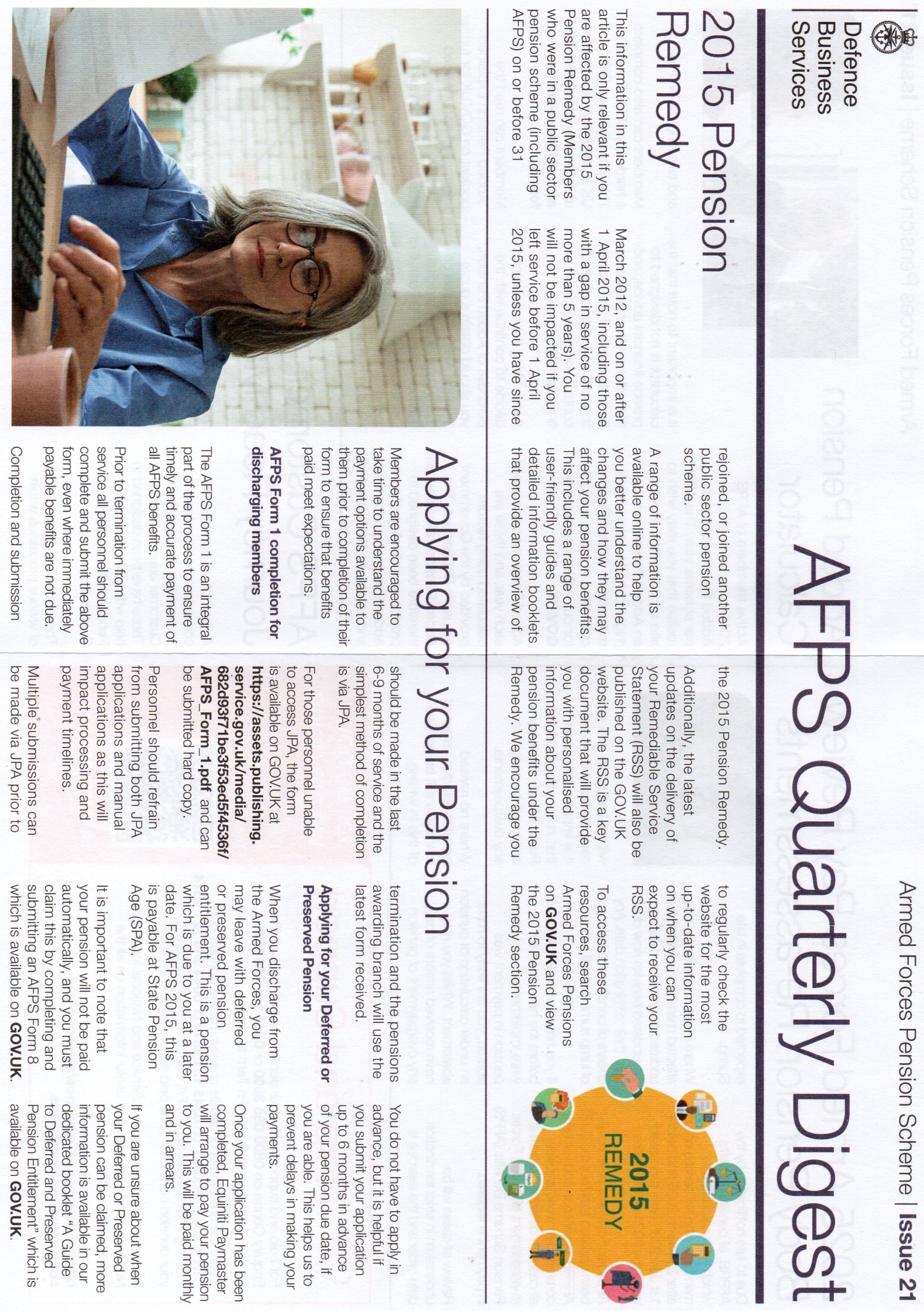 Defence Business Services

Armed Forces Pension Scheme | Issue 21

AFPS Quarterly Digest

2015 Pension Remedy

This information in this article is only relevant if you are affected by the 2015 Pension Remedy (Members who were in a public sector pension scheme (including AFPS) on or before 31 March 2012, and on or after 1 April 2015, including those with a gap in service of no more than 5 years). You will not be impacted if you left service before 1 April 2015, unless you have since rejoined, or joined another public sector pension scheme.

A range of information is available online to help you better understand the changes and how they may affect your pension benefits. This includes a range of user-friendly guides and detailed information booklets that provide an overview of the 2015 Pension Remedy.

Additionally, the latest updates on the delivery of your Remediable Service Statement (RSS) will also be published on the GOV.UK website. The RSS is a key document that will provide you with personalised information about your pension benefits under the Remedy. We encourage you to regularly check the website for the most up-to-date information on when you can expect to receive your RSS.

To access these resources, search Armed Forces Pensions on GOV.UK and view the 2015 Pension Remedy section.

2015 REMEDY

Applying for your Pension

Members are encouraged to take time to understand the payment options available to them prior to completion of their form to ensure that benefits paid meet expectations.

AFPS Form 1 completion for discharging members

The AFPS Form 1 is an integral part of the process to ensure timely and accurate payment of all AFPS benefits.

Prior to termination from service all personnel should complete and submit the above form, even where immediately payable benefits are not due.

Completion and submission should be made in the last 6-9 months of service and the simplest method of completion is via JPA.

For those personnel unable to access JPA, the form is available on GOV.UK at https://assets.publishing.service.gov.uk/media/682d93f71be3f53ed5f4536f/AFPS_Form_1.pdf and can be submitted hard copy.

Personnel should refrain from submitting both JPA applications and manual applications as this will impact processing and payment timelines.

Multiple submissions can be made via JPA prior to termination and the pensions awarding branch will use the latest form received.

Applying for your Deferred or Preserved Pension

When you discharge from the Armed Forces, you may leave with deferred or preserved pension entitlement. This is a pension which is due to you at a later date. For AFPS 2015, this is payable at State Pension Age (SPA).

It is important to note that your pension will not be paid automatically, and you must claim this by completing and submitting an AFPS Form 8 which is available on GOV.UK.

You do not have to apply in advance, but it is helpful if you submit your application up to 6 months in advance of your pension due date, if you are able. This helps us to prevent delays in making your payments.

Once your application has been completed, Equiniti Paymaster will arrange to pay your pension to you. This will be paid monthly and in arrears.

If you are unsure about when your Deferred or Preserved pension can be claimed, more information is available in our dedicated booklet "A Guide to Deferred and Preserved Pension Entitlement" which is available on GOV.UK.